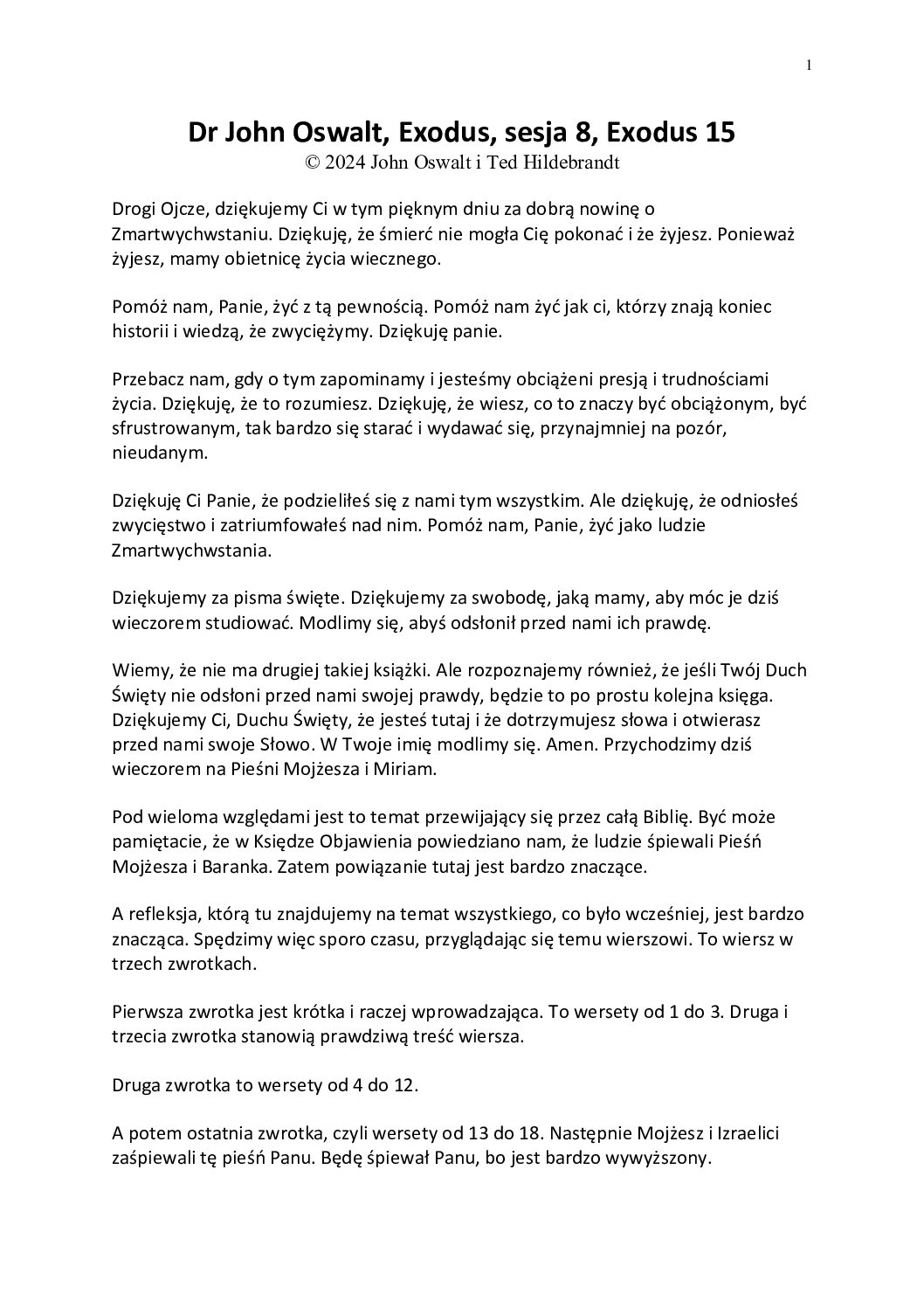 1

Dr John Oswalt, Exodus, sesja 8, Exodus 15
© 2024 John Oswalt i Ted Hildebrandt

Drogi Ojcze, dziękujemy Ci w tym pięknym dniu za dobrą nowinę o Zmartwychwstaniu. Dziękuję, że śmierć nie mogła Cię pokonać i że żyjesz. Ponieważ żyjesz, mamy obietnicę życia wiecznego.

Pomóż nam, Panie, żyć z tą pewnością. Pomóż nam żyć jak ci, którzy znają koniec historii i wiedzą, że zwyciężymy. Dziękuję panie.

Przebacz nam, gdy o tym zapominamy i jesteśmy obciążeni presją i trudnościami życia. Dziękuję, że to rozumiesz. Dziękuję, że wiesz, co to znaczy być obciążonym, być sfrustrowanym, tak bardzo się starać i wydawać się, przynajmniej na pozór, nieudanym.

Dziękuję Ci Panie, że podzieliłeś się z nami tym wszystkim. Ale dziękuję, że odniosłeś zwycięstwo i zatriumfowałeś nad nim. Pomóż nam, Panie, żyć jako ludzie Zmartwychwstania.

Dziękujemy za pisma święte. Dziękujemy za swobodę, jaką mamy, aby móc je dziś wieczorem studiować. Modlimy się, abyś odsłonił przed nami ich prawdę.

Wiemy, że nie ma drugiej takiej książki. Ale rozpoznajemy również, że jeśli Twój Duch Święty nie odsłoni przed nami swojej prawdy, będzie to po prostu kolejna księga. Dziękujemy Ci, Duchu Święty, że jesteś tutaj i że dotrzymujesz słowa i otwierasz przed nami swoje Słowo. W Twoje imię modlimy się. Amen. Przychodzimy dziś wieczorem na Pieśni Mojżesza i Miriam.

Pod wieloma względami jest to temat przewijający się przez całą Biblię. Być może pamiętacie, że w Księdze Objawienia powiedziano nam, że ludzie śpiewali Pieśń Mojżesza i Baranka. Zatem powiązanie tutaj jest bardzo znaczące.

A refleksja, którą tu znajdujemy na temat wszystkiego, co było wcześniej, jest bardzo znacząca. Spędzimy więc sporo czasu, przyglądając się temu wierszowi. To wiersz w trzech zwrotkach.

Pierwsza zwrotka jest krótka i raczej wprowadzająca. To wersety od 1 do 3. Druga i trzecia zwrotka stanowią prawdziwą treść wiersza.

Druga zwrotka to wersety od 4 do 12.

A potem ostatnia zwrotka, czyli wersety od 13 do 18. Następnie Mojżesz i Izraelici zaśpiewali tę pieśń Panu. Będę śpiewał Panu, bo jest bardzo wywyższony.